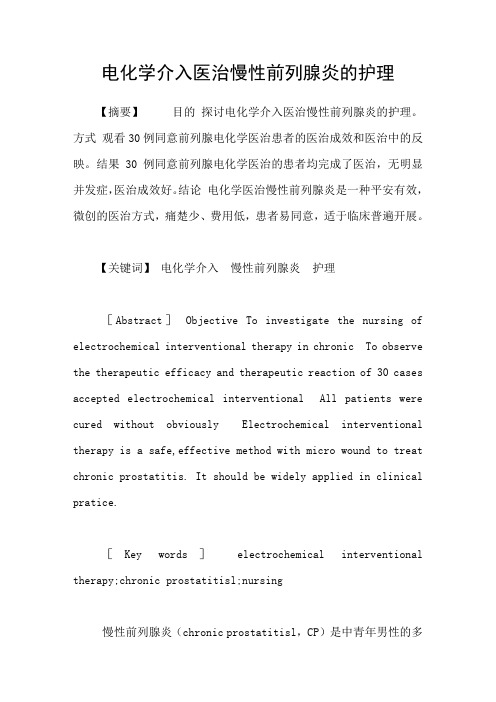 电化学介入医治慢性前列腺炎的护理

【摘要】 目的 探讨电化学介入医治慢性前列腺炎的护理。方式 观看 30 例同意前列腺电化学医治患者的医治成效和医治中的反映。结果 30 例同意前列腺电化学医治的患者均完成了医治，无明显并发症，医治成效好。结论 电化学医治慢性前列腺炎是一种平安有效，微创的医治方式，痛楚少、费用低，患者易同意，适于临床普遍开展。

【关键词】 电化学介入 慢性前列腺炎 护理

［Abstract］ Objective To investigate the nursing of electrochemical interventional therapy in chronic To observe the therapeutic efficacy and therapeutic reaction of 30 cases accepted electrochemical interventional All patients were cured without obviously Electrochemical interventional therapy is a safe,effective method with micro wound to treat chronic prostatitis. It should be widely applied in clinical pratice.

［ Key words ］ electrochemical interventional therapy;chronic prostatitisl;nursing

慢性前列腺炎（chronic prostatitisl，CP）是中青年男性的多